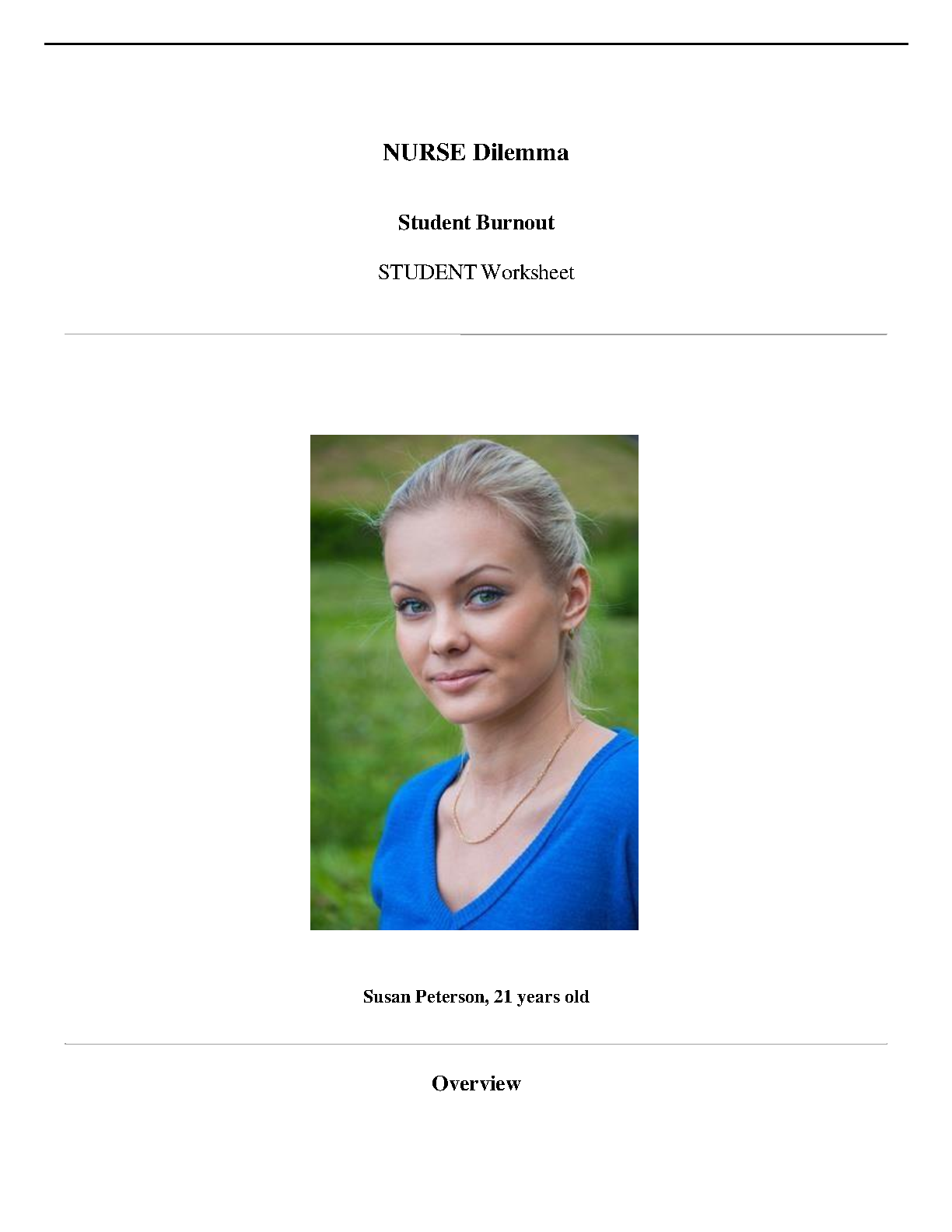 NURSE Dilemma

Student Burnout

STUDENT Worksheet

Susan Peterson, 21 years old

Overview